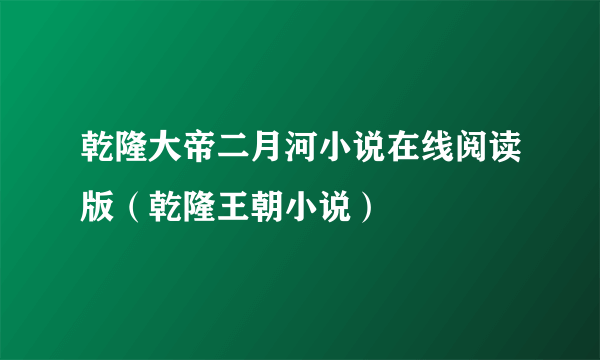 乾隆大帝二月河小说在线阅读版（乾隆王朝小说）